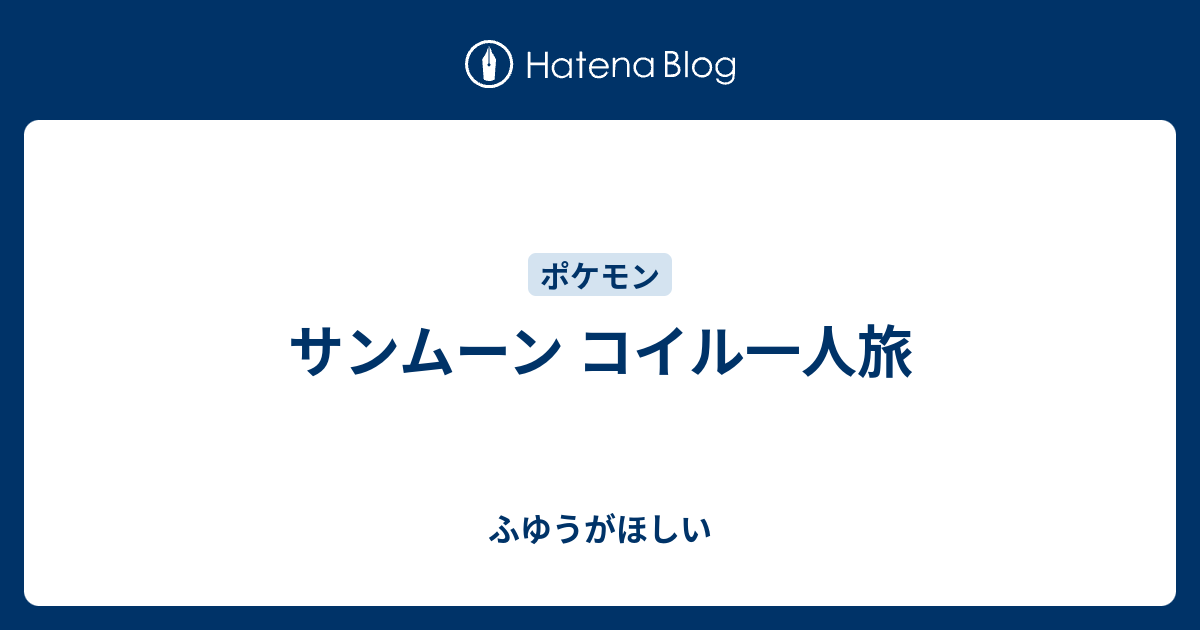 Hatena Blog

ポケモン

サンムーン コイル一人旅

ふゆうがほしい